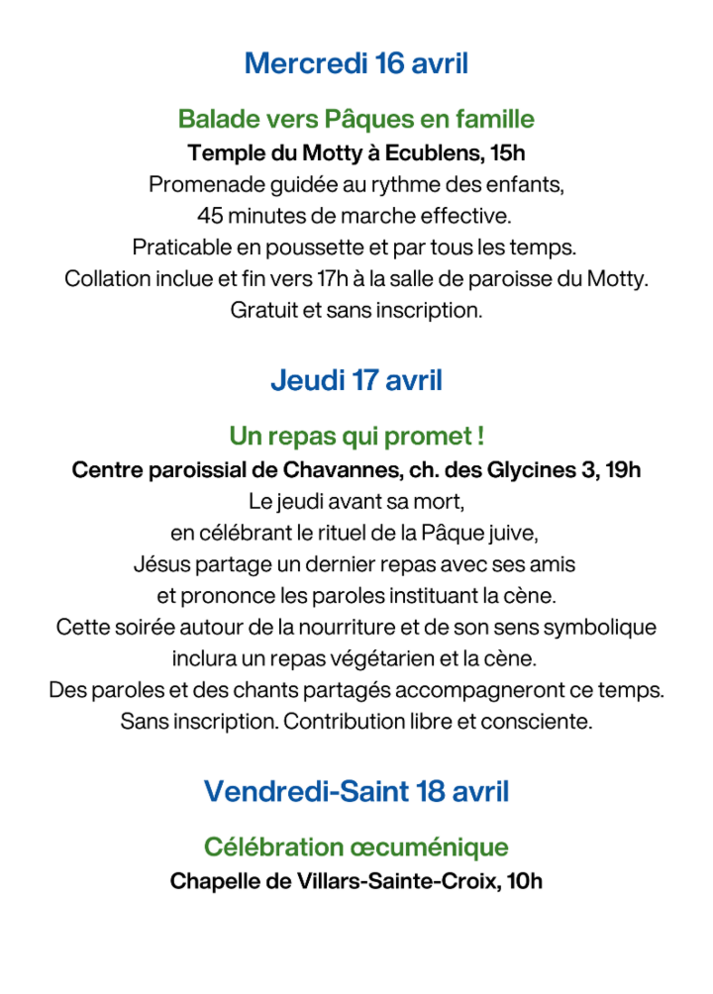 Mercredi 16 avril

Balade vers Pâques en famille

Temple du Motty à Ecublens, 15h

Promenade guidée au rythme des enfants, 45 minutes de marche effective. Praticable en poussette et par tous les temps. Collation inclue et fin vers 17h à la salle de paroisse du Motty. Gratuit et sans inscription.

Jeudi 17 avril

Un repas qui promet !

Centre paroissial de Chavannes, ch. des Glycines 3, 19h

Le jeudi avant sa mort, en célébrant le rituel de la Pâque juive, Jésus partage un dernier repas avec ses amis et prononce les paroles instituant la cène. Cette soirée autour de la nourriture et de son sens symbolique inclura un repas végétarien et la cène. Des paroles et des chants partagés accompagneront ce temps. Sans inscription. Contribution libre et consciente.

Vendredi-Saint 18 avril

Célébration œcuménique

Chapelle de Villars-Sainte-Croix, 10h